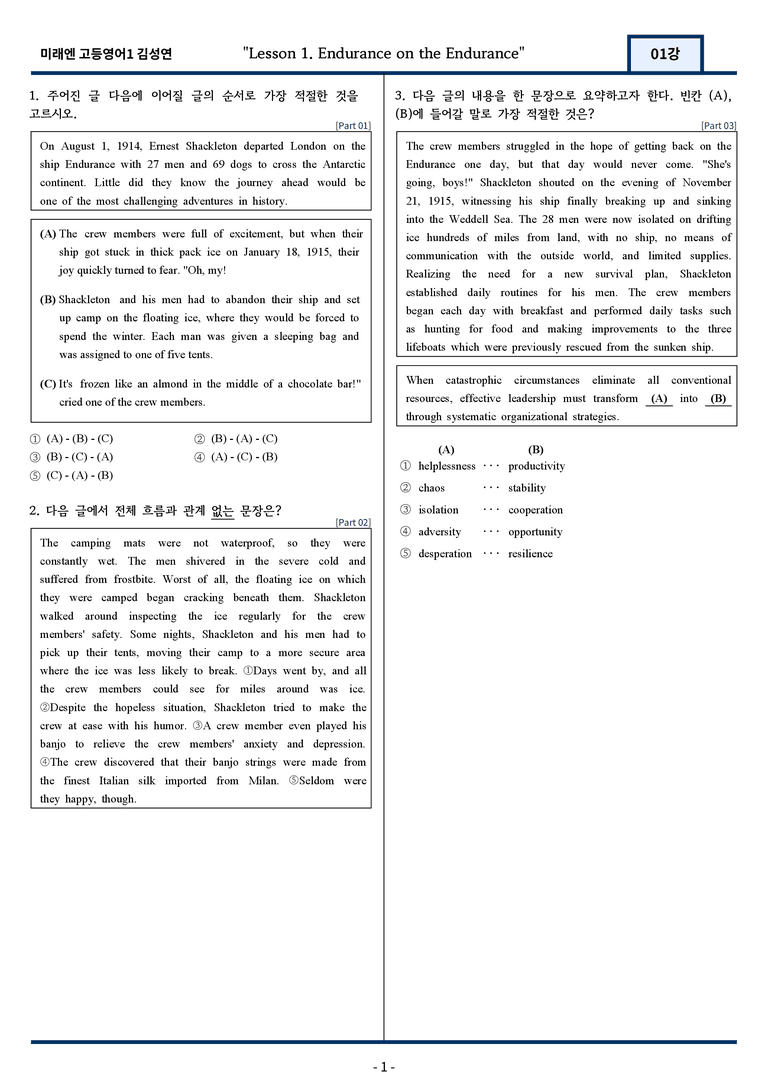 미래엔 고등영어1 김성연 "Lesson 1. Endurance on the Endurance" 01강

1. 주어진 글 다음에 이어질 글의 순서로 가장 적절한 것을 고르시오.

[Part 01]

On August 1, 1914, Ernest Shackleton departed London on the ship Endurance with 27 men and 69 dogs to cross the Antarctic continent. Little did they know the journey ahead would be one of the most challenging adventures in history.

(A) The crew members were full of excitement, but when their ship got stuck in thick pack ice on January 18, 1915, their joy quickly turned to fear. "Oh, my!

(B) Shackleton and his men had to abandon their ship and set up camp on the floating ice, where they would be forced to spend the winter. Each man was given a sleeping bag and was assigned to one of five tents.

(C) It's frozen like an almond in the middle of a chocolate bar!" cried one of the crew members.

① (A) - (B) - (C) ② (B) - (A) - (C)
③ (B) - (C) - (A) ④ (A) - (C) - (B)
⑤ (C) - (A) - (B)

2. 다음 글에서 전체 흐름과 관계 없는 문장은?

[Part 02]

The camping mats were not waterproof, so they were constantly wet. The men shivered in the severe cold and suffered from frostbite. Worst of all, the floating ice on which they were camped began cracking beneath them. Shackleton walked around inspecting the ice regularly for the crew members' safety. Some nights, Shackleton and his men had to pick up their tents, moving their camp to a more secure area where the ice was less likely to break. ①Days went by, and all the crew members could see for miles around was ice. ②Despite the hopeless situation, Shackleton tried to make the crew at ease with his humor. ③A crew member even played his banjo to relieve the crew members' anxiety and depression. ④The crew discovered that their banjo strings were made from the finest Italian silk imported from Milan. ⑤Seldom were they happy, though.

3. 다음 글의 내용을 한 문장으로 요약하고자 한다. 빈칸 (A), (B)에 들어갈 말로 가장 적절한 것은?

[Part 03]

The crew members struggled in the hope of getting back on the Endurance one day, but that day would never come. "She's going, boys!" Shackleton shouted on the evening of November 21, 1915, witnessing his ship finally breaking up and sinking into the Weddell Sea. The 28 men were now isolated on drifting ice hundreds of miles from land, with no ship, no means of communication with the outside world, and limited supplies. Realizing the need for a new survival plan, Shackleton established daily routines for his men. The crew members began each day with breakfast and performed daily tasks such as hunting for food and making improvements to the three lifeboats which were previously rescued from the sunken ship.

When catastrophic circumstances eliminate all conventional resources, effective leadership must transform (A) into (B) through systematic organizational strategies.

(A) (B)
① helplessness ··· productivity
② chaos ··· stability
③ isolation ··· cooperation
④ adversity ··· opportunity
⑤ desperation ··· resilience

- 1 -